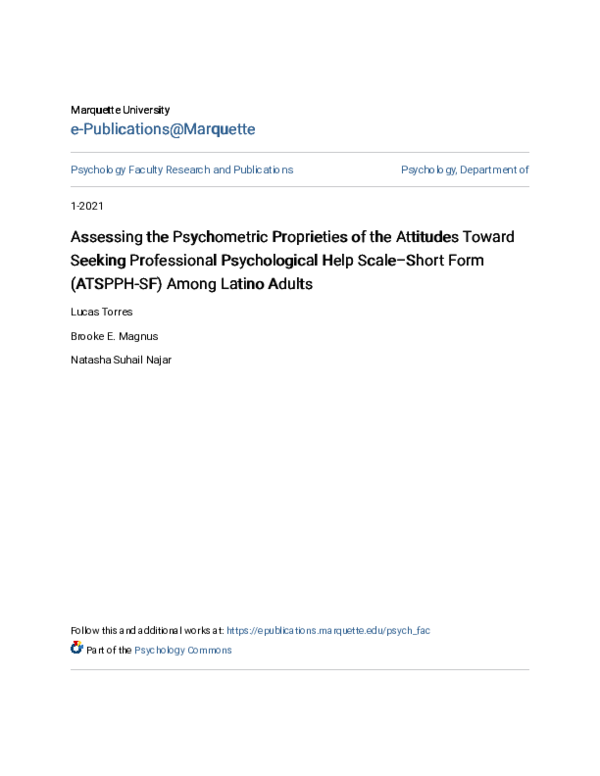 Marquette University
e-Publications@Marquette

Psychology Faculty Research and Publications

Psychology, Department of

1-2021

Assessing the Psychometric Proprieties of the Attitudes Toward Seeking Professional Psychological Help Scale–Short Form (ATSPPH-SF) Among Latino Adults

Lucas Torres

Brooke E. Magnus

Natasha Suhail Najar

Follow this and additional works at: https://epublications.marquette.edu/psych_fac

Part of the Psychology Commons